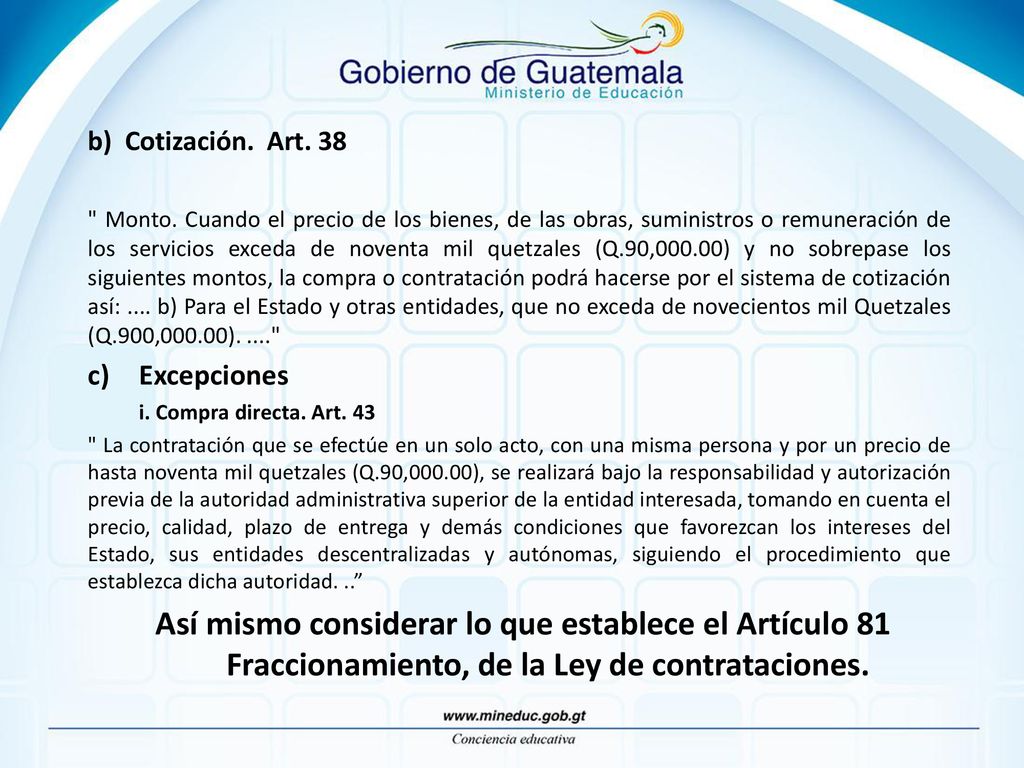 Gobierno de Guatemala
Ministerio de Educación

b) Cotización. Art. 38

" Monto. Cuando el precio de los bienes, de las obras, suministros o remuneración de los servicios exceda de noventa mil quetzales (Q.90,000.00) y no sobrepase los siguientes montos, la compra o contratación podrá hacerse por el sistema de cotización así: .... b) Para el Estado y otras entidades, que no exceda de novecientos mil Quetzales (Q.900,000.00). ...."

c) Excepciones

i. Compra directa. Art. 43

" La contratación que se efectúe en un solo acto, con una misma persona y por un precio de hasta noventa mil quetzales (Q.90,000.00), se realizará bajo la responsabilidad y autorización previa de la autoridad administrativa superior de la entidad interesada, tomando en cuenta el precio, calidad, plazo de entrega y demás condiciones que favorezcan los intereses del Estado, sus entidades descentralizadas y autónomas, siguiendo el procedimiento que establezca dicha autoridad. ..”

Así mismo considerar lo que establece el Artículo 81 Fraccionamiento, de la Ley de contrataciones.

www.mineduc.gob.gt
Conciencia educativa